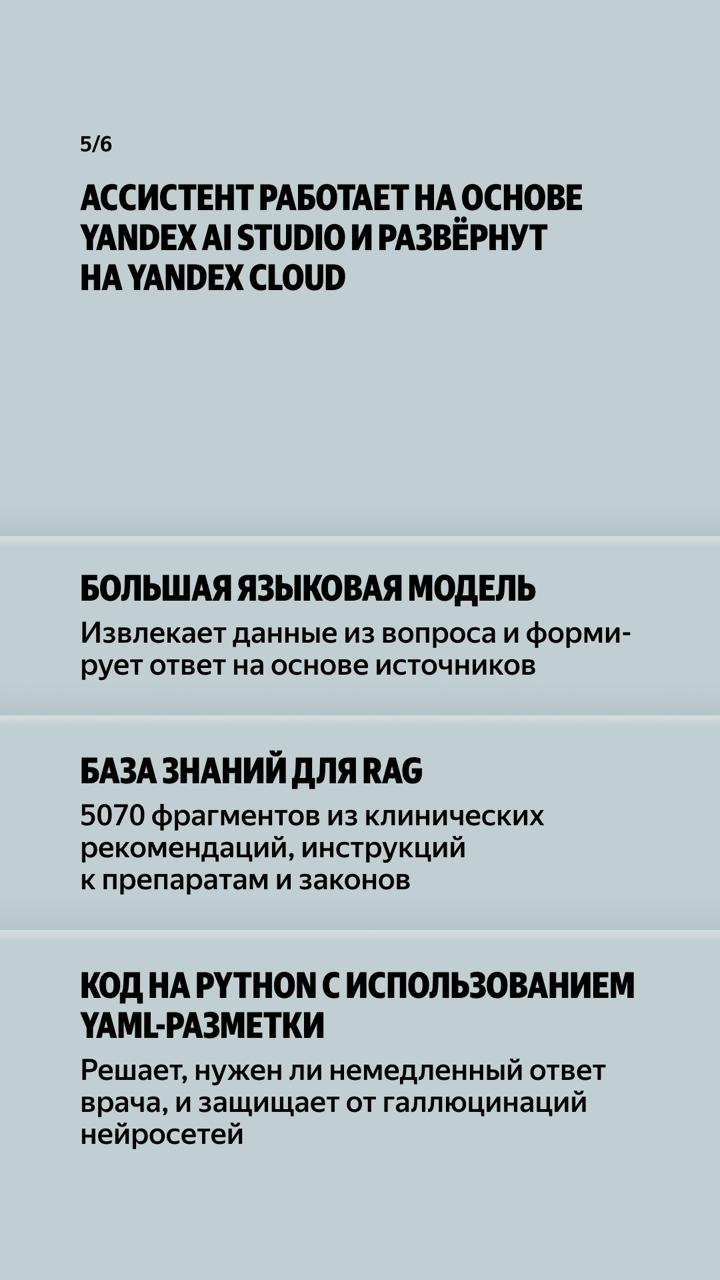 5/6

АССИСТЕНТ РАБОТАЕТ НА ОСНОВЕ YANDEX AI STUDIO И РАЗВЁРНУТ НА YANDEX CLOUD

БОЛЬШАЯ ЯЗЫКОВАЯ МОДЕЛЬ

Извлекает данные из вопроса и формирует ответ на основе источников

БАЗА ЗНАНИЙ ДЛЯ RAG

5070 фрагментов из клинических рекомендаций, инструкций к препаратам и законов

КОД НА PYTHON С ИСПОЛЬЗОВАНИЕМ YAML-РАЗМЕТКИ

Решает, нужен ли немедленный ответ врача, и защищает от галлюцинаций нейросетей